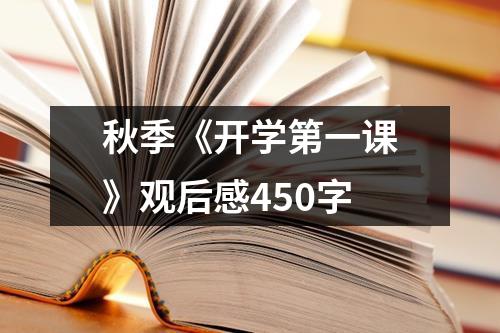 秋季《开学第一课》观后感450字